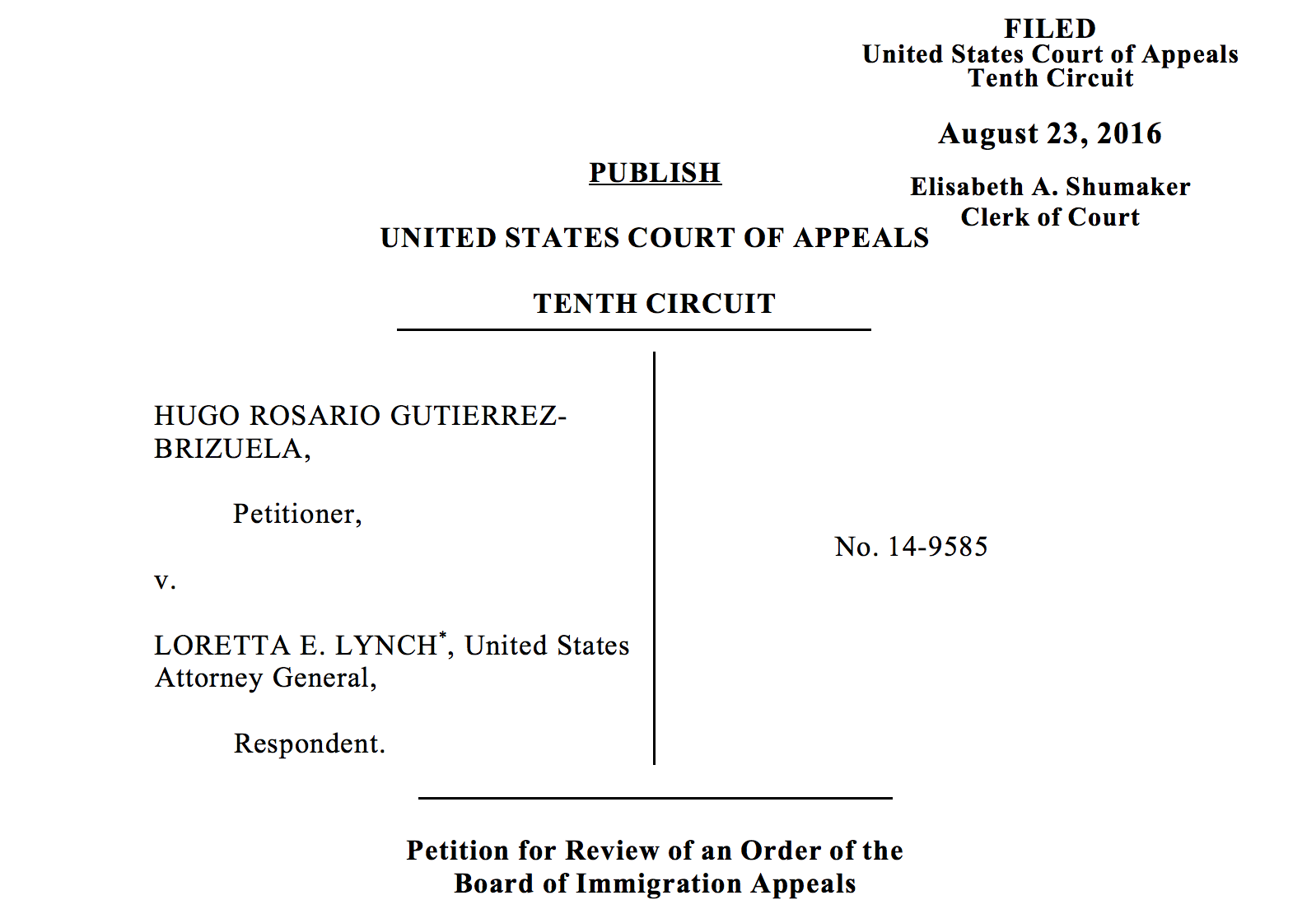 FILED
United States Court of Appeals
Tenth Circuit

August 23, 2016

Elisabeth A. Shumaker
Clerk of Court

PUBLISH

UNITED STATES COURT OF APPEALS

TENTH CIRCUIT

HUGO ROSARIO GUTIERREZ-BRIZUELA,

Petitioner,

v.

LORETTA E. LYNCH*, United States Attorney General,

Respondent.

No. 14-9585

Petition for Review of an Order of the Board of Immigration Appeals